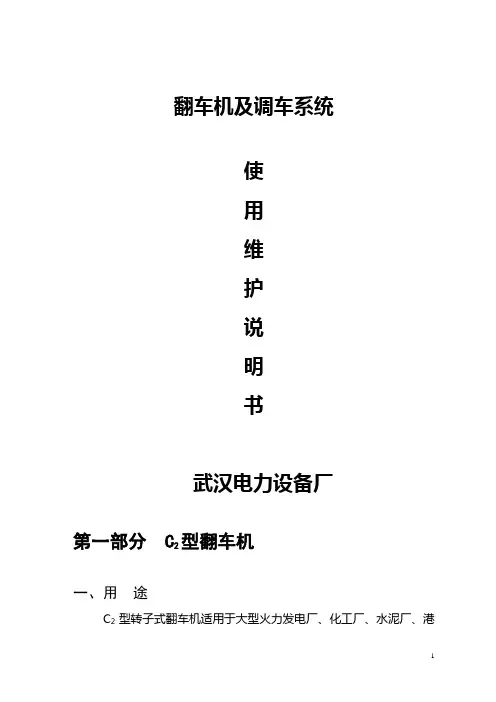 翻车机及调车系统

使

用

维

护

说

明

书

武汉电力设备厂

第一部分 $C_2$型翻车机

一、用 途

$C_2$型转子式翻车机适用于大型火力发电厂、化工厂、水泥厂、港

1